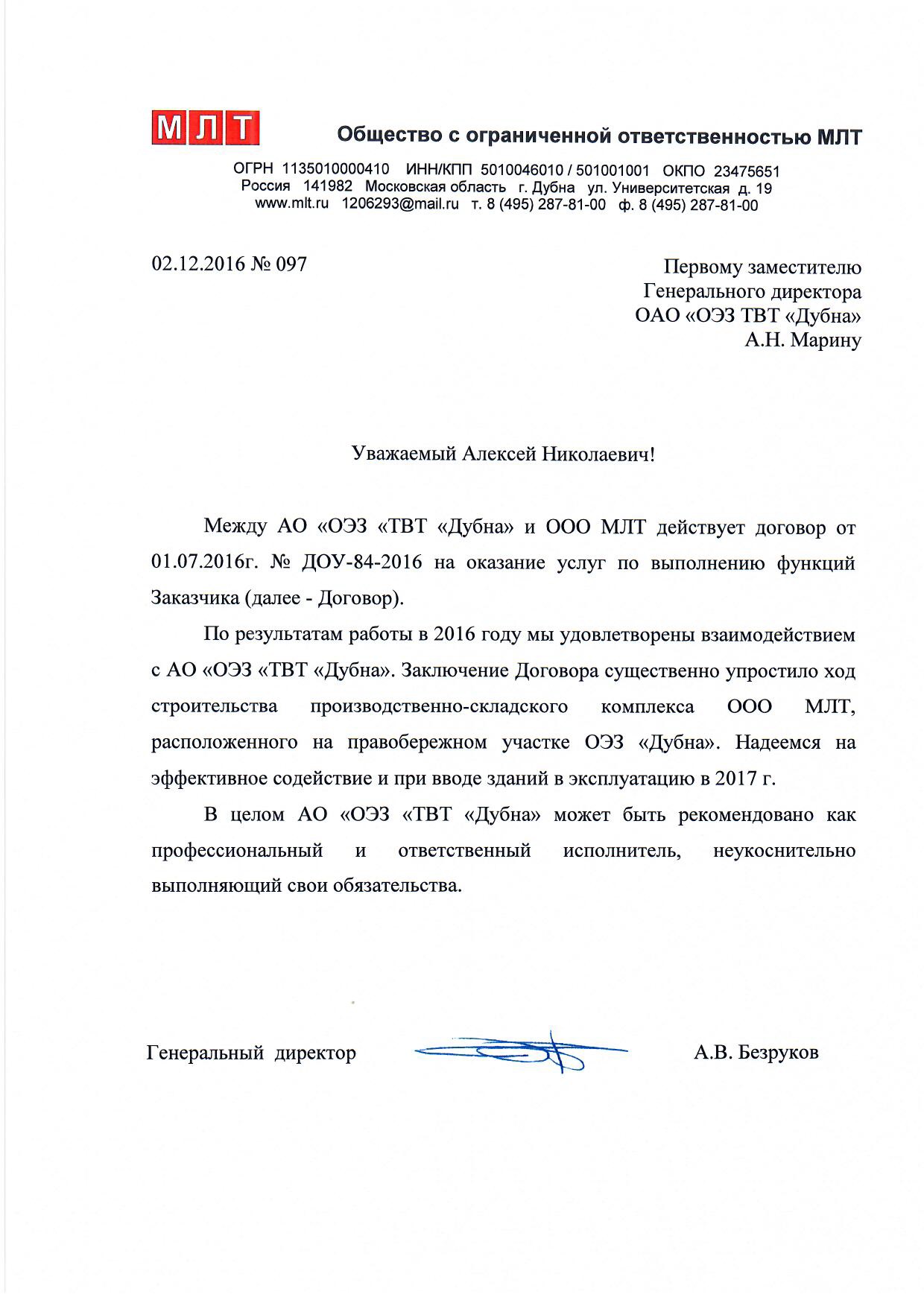 МЛТ

Общество с ограниченной ответственностью МЛТ

ОГРН 1135010000410 ИНН/КПП 5010046010 / 501001001 ОКПО 23475651
Россия 141982 Московская область г. Дубна ул. Университетская д. 19
www.mlt.ru 1206293@mail.ru т. 8 (495) 287-81-00 ф. 8 (495) 287-81-00

02.12.2016 № 097

Первому заместителю
Генерального директора
ОАО «ОЭЗ ТВТ «Дубна»
А.Н. Марину

Уважаемый Алексей Николаевич!

Между АО «ОЭЗ «ТВТ «Дубна» и ООО МЛТ действует договор от 01.07.2016г. № ДОУ-84-2016 на оказание услуг по выполнению функций Заказчика (далее - Договор).

По результатам работы в 2016 году мы удовлетворены взаимодействием с АО «ОЭЗ «ТВТ «Дубна». Заключение Договора существенно упростило ход строительства производственно-складского комплекса ООО МЛТ, расположенного на правобережном участке ОЭЗ «Дубна». Надеемся на эффективное содействие и при вводе зданий в эксплуатацию в 2017 г.

В целом АО «ОЭЗ «ТВТ «Дубна» может быть рекомендовано как профессиональный и ответственный исполнитель, неукоснительно выполняющий свои обязательства.

Генеральный директор

А.В. Безруков